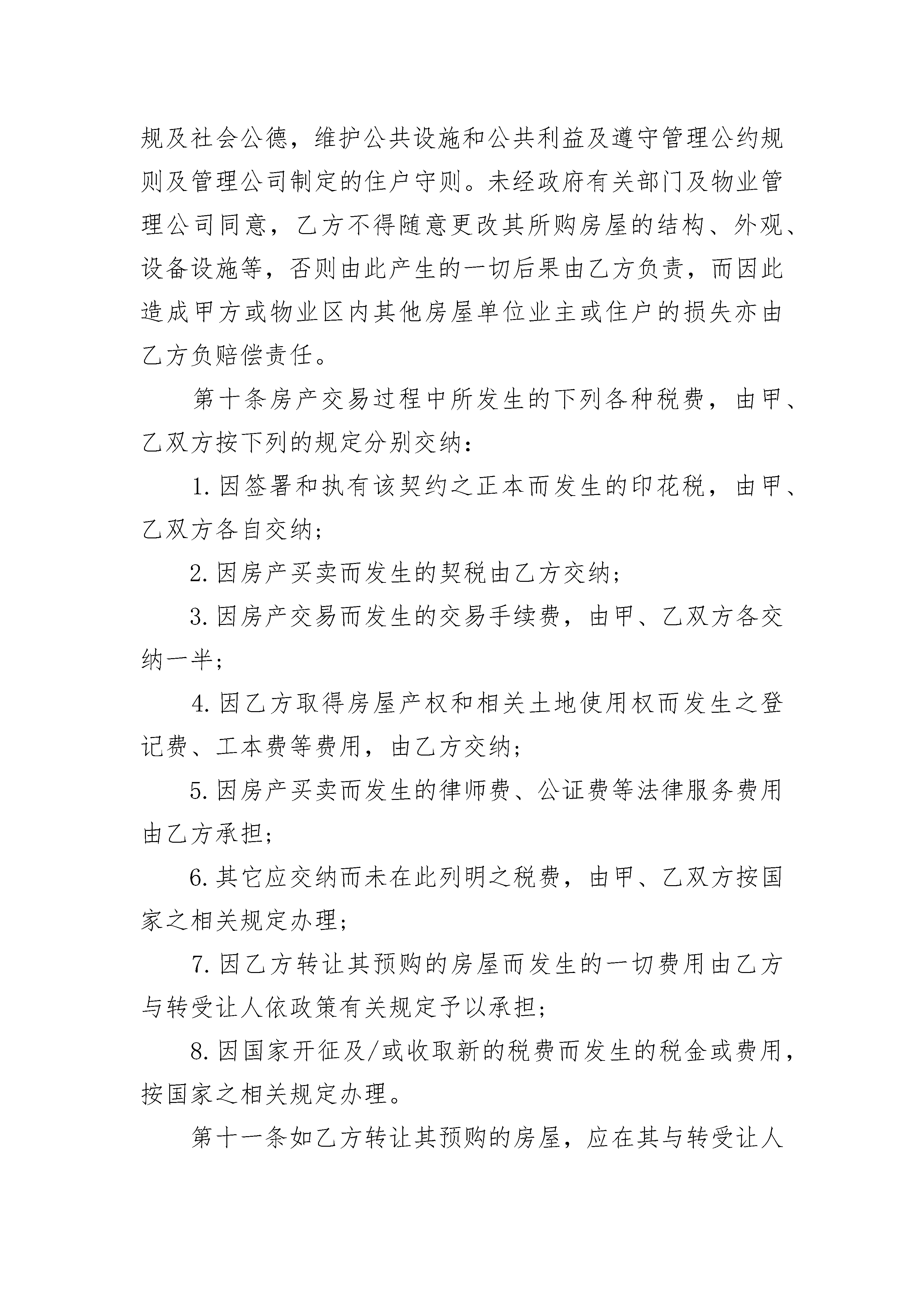 规及社会公德，维护公共设施和公共利益及遵守管理公约规则及管理公司制定的住户守则。未经政府有关部门及物业管理公司同意，乙方不得随意更改其所购房屋的结构、外观、设备设施等，否则由此产生的一切后果由乙方负责，而因此造成甲方或物业区内其他房屋单位业主或住户的损失亦由乙方负赔偿责任。

第十条房产交易过程中所发生的下列各种税费，由甲、乙双方按下列的规定分别交纳：

1.因签署和执有该契约之正本而发生的印花税，由甲、乙双方各自交纳；

2.因房产买卖而发生的契税由乙方交纳；

3.因房产交易而发生的交易手续费，由甲、乙双方各交纳一半；

4.因乙方取得房屋产权和相关土地使用权而发生之登记费、工本费等费用，由乙方交纳；

5.因房产买卖而发生的律师费、公证费等法律服务费用由乙方承担；

6.其它应交纳而未在此列明之税费，由甲、乙双方按国家之相关规定办理；

7.因乙方转让其预购的房屋而发生的一切费用由乙方与转受让人依政策有关规定予以承担；

8.因国家开征及/或收取新的税费而发生的税金或费用，按国家之相关规定办理。

第十一条如乙方转让其预购的房屋，应在其与转受让人